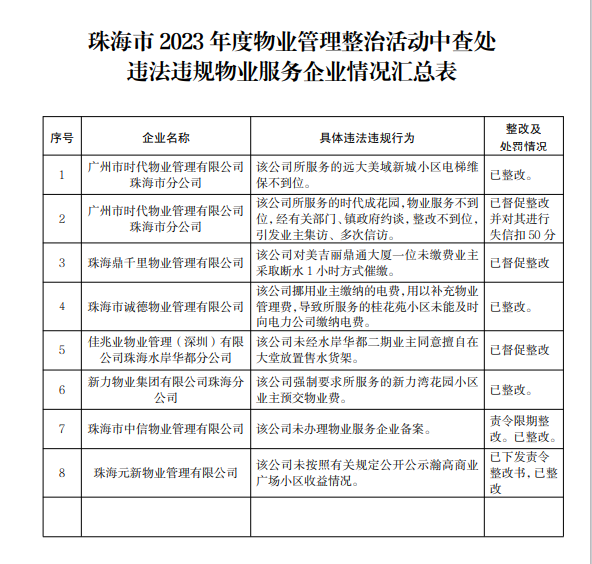 珠海市 2023 年度物业管理整治活动中查处违法违规物业服务企业情况汇总表

| 序号 | 企业名称 | 具体违法违规行为 | 整改及处罚情况 |
|---|---|---|---|
| 1 | 广州市时代物业管理有限公司珠海市分公司 | 该公司所服务的远大美域新城小区电梯维保不到位。 | 已整改。 |
| 2 | 广州市时代物业管理有限公司珠海市分公司 | 该公司所服务的时代成花园，物业服务不到位，经有关部门、镇政府约谈，整改不到位，引发业主集访、多次信访。 | 已督促整改并对其进行失信扣 50 分 |
| 3 | 珠海鼎千里物业管理有限公司 | 该公司对美吉丽鼎通大厦一位未缴费业主采取断水 1 小时方式催缴。 | 已督促整改 |
| 4 | 珠海市诚德物业管理有限公司 | 该公司挪用业主缴纳的电费，用以补充物业管理费，导致所服务的桂花苑小区未能及时向电力公司缴纳电费。 | 已整改。 |
| 5 | 佳兆业物业管理（深圳）有限公司珠海水岸华都分公司 | 该公司未经水岸华都二期业主同意擅自在大堂放置售水货架。 | 已督促整改 |
| 6 | 新力物业集团有限公司珠海分公司 | 该公司强制要求所服务的新力湾花园小区业主预交物业费。 | 已整改。 |
| 7 | 珠海市中信物业管理有限公司 | 该公司未办理物业服务企业备案。 | 责令限期整改。已整改。 |
| 8 | 珠海元新物业管理有限公司 | 该公司未按照有关规定公开公示瀚高商业广场小区收益情况。 | 已下发责令整改书，已整改 |
| | | | |